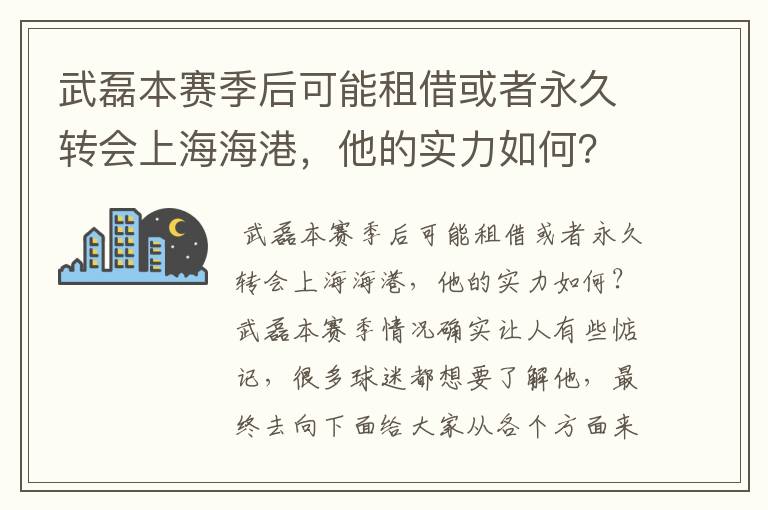 武磊本赛季后可能租借或者永久转会上海海港，他的实力如何？

武磊本赛季后可能租借或者永久转会上海海港，他的实力如何？武磊本赛季情况确实让人有些惦记，很多球迷都想要了解他，最终去向下面给大家从各个方面来